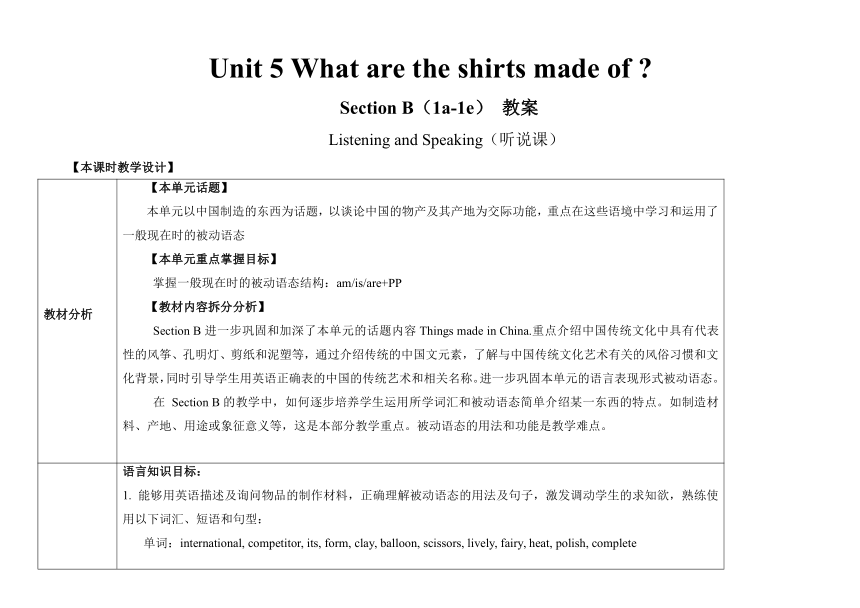 Unit 5 What are the shirts made of ?

Section B（1a-1e） 教案

Listening and Speaking（听说课）

【本课时教学设计】

| 教材分析 | 【本单元话题】<br>本单元以中国制造的东西为话题，以谈论中国的物产及其产地为交际功能，重点在这些语境中学习和运用了一般现在时的被动语态<br>【本单元重点掌握目标】<br>掌握一般现在时的被动语态结构：am/is/are+PP<br>【教材内容拆分分析】<br>Section B 进一步巩固和加深了本单元的话题内容 Things made in China.重点介绍中国传统文化中具有代表性的风筝、孔明灯、剪纸和泥塑等，通过介绍传统的中国文元素，了解与中国传统文化艺术有关的风俗习惯和文化背景，同时引导学生用英语正确表的中国的传统艺术和相关名称。进一步巩固本单元的语言表现形式被动语态。<br>在 Section B 的教学中，如何逐步培养学生运用所学词汇和被动语态简单介绍某一东西的特点。如制造材料、产地、用途或象征意义等，这是本部分教学重点。被动语态的用法和功能是教学难点。 |
|---|---|
| | 语言知识目标：<br>1. 能够用英语描述及询问物品的制作材料，正确理解被动语态的用法及句子，激发调动学生的求知欲，熟练使用以下词汇、短语和句型：<br>单词：international, competitor, its, form, clay, balloon, scissors, lively, fairy, heat, polish, complete |